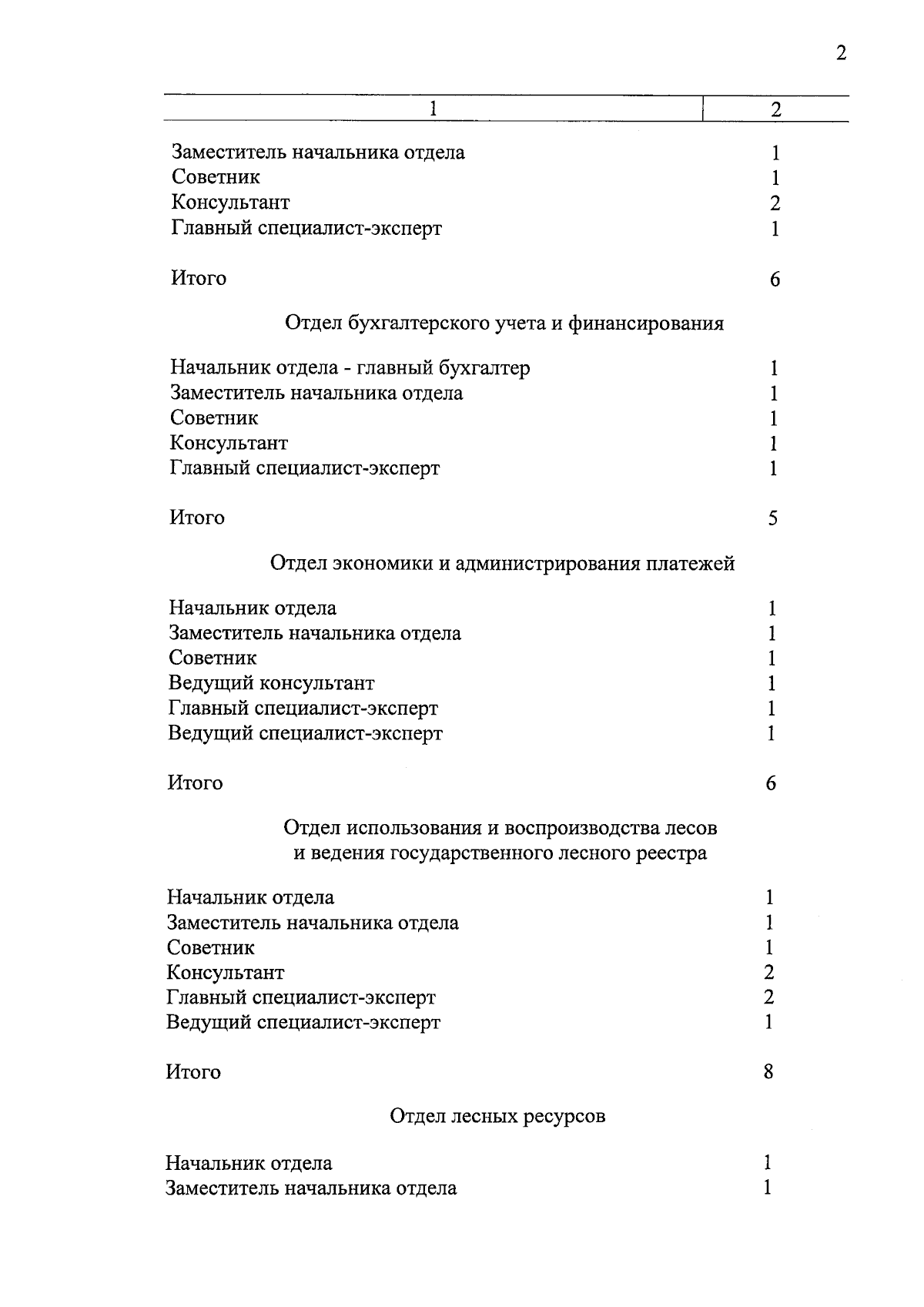 2

| 1 | 2 |
|---|---|
| Заместитель начальника отдела | 1 |
| Советник | 1 |
| Консультант | 2 |
| Главный специалист-эксперт | 1 |
| Итого | 6 |
| Отдел бухгалтерского учета и финансирования | |
| Начальник отдела - главный бухгалтер | 1 |
| Заместитель начальника отдела | 1 |
| Советник | 1 |
| Консультант | 1 |
| Главный специалист-эксперт | 1 |
| Итого | 5 |
| Отдел экономики и администрирования платежей | |
| Начальник отдела | 1 |
| Заместитель начальника отдела | 1 |
| Советник | 1 |
| Ведущий консультант | 1 |
| Главный специалист-эксперт | 1 |
| Ведущий специалист-эксперт | 1 |
| Итого | 6 |
| Отдел использования и воспроизводства лесов и ведения государственного лесного реестра | |
| Начальник отдела | 1 |
| Заместитель начальника отдела | 1 |
| Советник | 1 |
| Консультант | 2 |
| Главный специалист-эксперт | 2 |
| Ведущий специалист-эксперт | 1 |
| Итого | 8 |
| Отдел лесных ресурсов | |
| Начальник отдела | 1 |
| Заместитель начальника отдела | 1 |